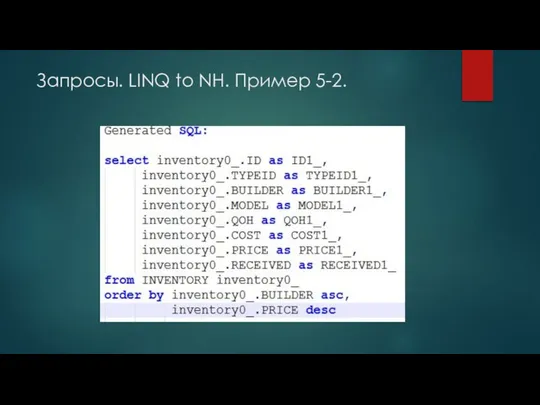 Запросы. LINQ to NH. Пример 5-2.

Generated SQL:

select inventory0_.ID as ID1_,
inventory0_.TYPEID as TYPEID1_,
inventory0_.BUILDER as BUILDER1_,
inventory0_.MODEL as MODEL1_,
inventory0_.QOH as QOH1_,
inventory0_.COST as COST1_,
inventory0_.PRICE as PRICE1_,
inventory0_.RECEIVED as RECEIVED1_
from INVENTORY inventory0_
order by inventory0_.BUILDER asc,
inventory0_.PRICE desc